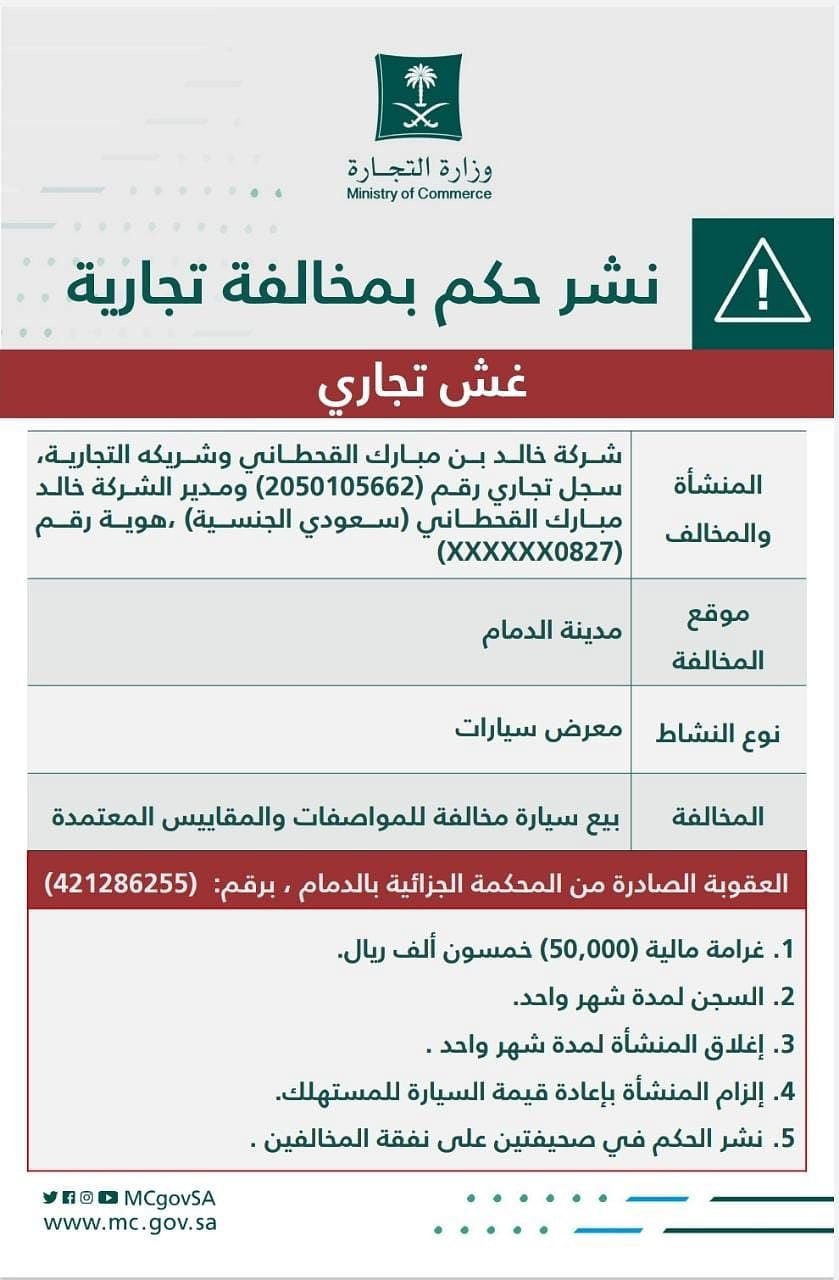 وزارة التجارة
Ministry of Commerce

نشر حكم بمخالفة تجارية

غش تجاري

| المنشأة والمخالف | شركة خالد بن مبارك القحطاني وشريكه التجارية، سجل تجاري رقم (2050105662) ومدير الشركة خالد مبارك القحطاني (سعودي الجنسية) ،هوية رقم (XXXXXX0827) |
|---|---|
| موقع المخالفة | مدينة الدمام |
| نوع النشاط | معرض سيارات |
| المخالفة | بيع سيارة مخالفة للمواصفات والمقاييس المعتمدة |

العقوبة الصادرة من المحكمة الجزائية بالدمام ، برقم: (421286255)

1. غرامة مالية (50,000) خمسون ألف ريال.
2. السجن لمدة شهر واحد.
3. إغلاق المنشأة لمدة شهر واحد .
4. إلزام المنشأة بإعادة قيمة السيارة للمستهلك.
5. نشر الحكم في صحيفتين على نفقة المخالفين .

MCgovSA
www.mc.gov.sa